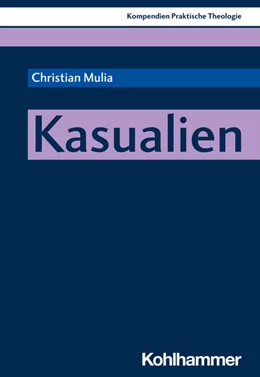 Kompendien Praktische Theologie

Christian Mulia

Kasualien

Kohlhammer